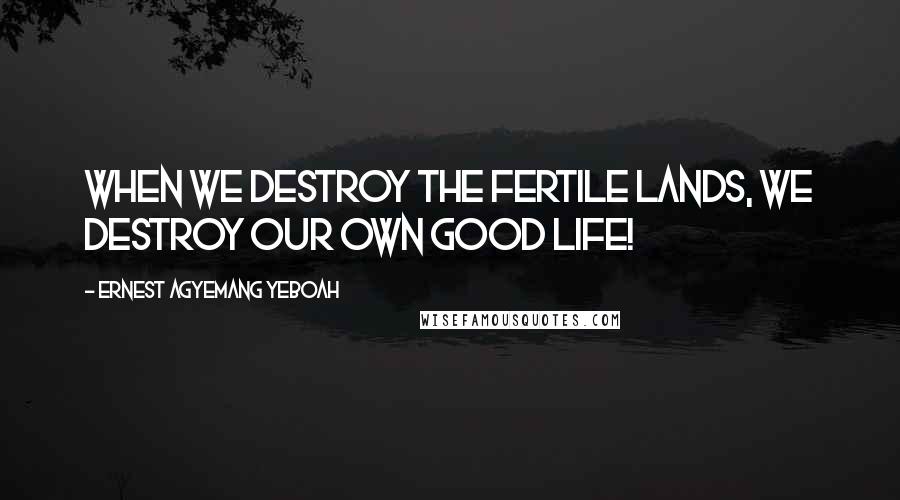 WHEN WE DESTROY THE FERTILE LANDS, WE DESTROY OUR OWN GOOD LIFE!

- ERNEST AGYEMANG YEBOAH

WISEFAMOUSQUOTES.COM